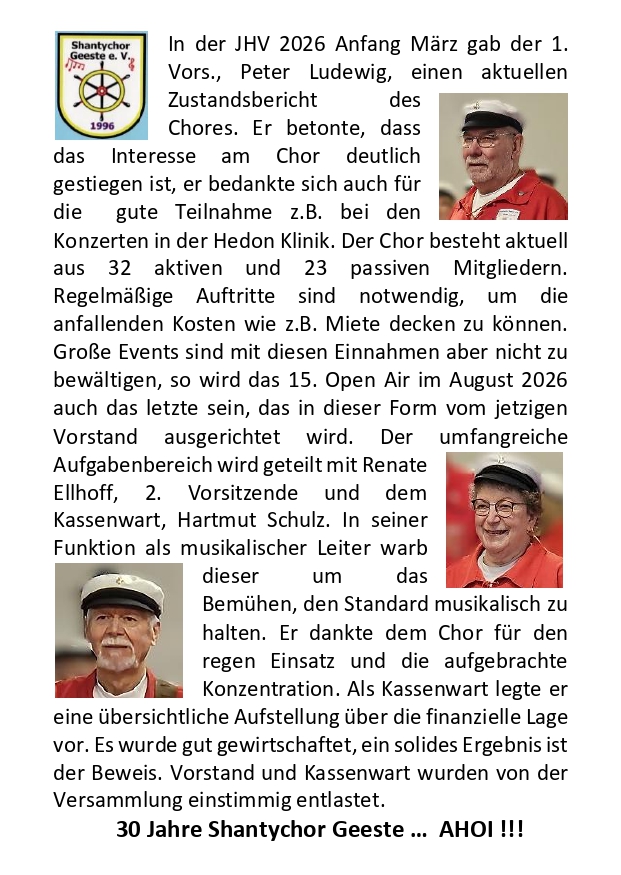 Shantychor Geeste e. V.
1996

In der JHV 2026 Anfang März gab der 1. Vors., Peter Ludewig, einen aktuellen Zustandsbericht des Chores. Er betonte, dass das Interesse am Chor deutlich gestiegen ist, er bedankte sich auch für die gute Teilnahme z.B. bei den Konzerten in der Hedon Klinik. Der Chor besteht aktuell aus 32 aktiven und 23 passiven Mitgliedern. Regelmäßige Auftritte sind notwendig, um die anfallenden Kosten wie z.B. Miete decken zu können. Große Events sind mit diesen Einnahmen aber nicht zu bewältigen, so wird das 15. Open Air im August 2026 auch das letzte sein, das in dieser Form vom jetzigen Vorstand ausgerichtet wird. Der umfangreiche Aufgabenbereich wird geteilt mit Renate Ellhoff, 2. Vorsitzende und dem Kassenwart, Hartmut Schulz. In seiner Funktion als musikalischer Leiter warb dieser um das Bemühen, den Standard musikalisch zu halten. Er dankte dem Chor für den regen Einsatz und die aufgebrachte Konzentration. Als Kassenwart legte er eine übersichtliche Aufstellung über die finanzielle Lage vor. Es wurde gut gewirtschaftet, ein solides Ergebnis ist der Beweis. Vorstand und Kassenwart wurden von der Versammlung einstimmig entlastet.

30 Jahre Shantychor Geeste ... AHOI !!!